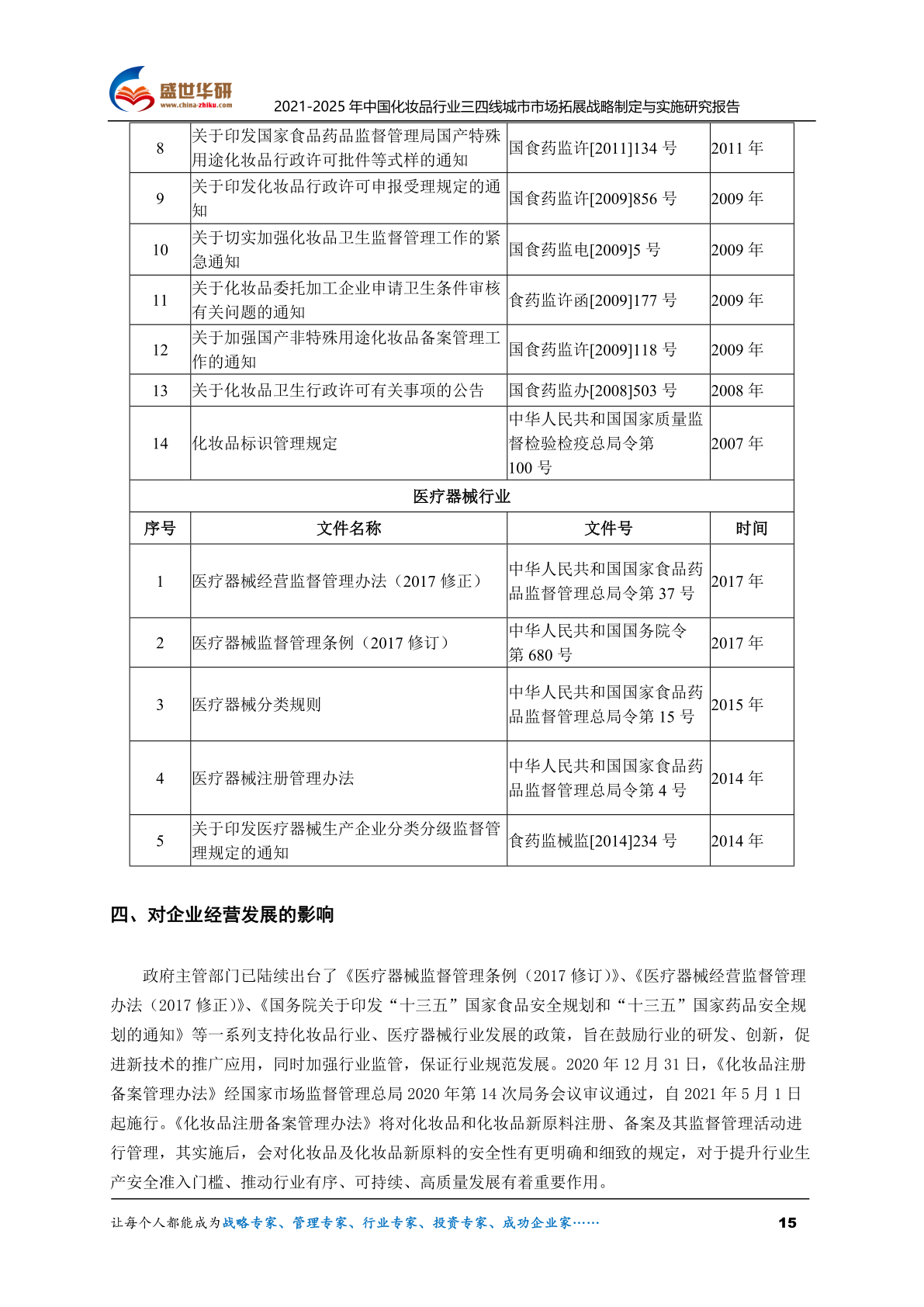 盛世华研
www.china-zhiku.com
2021-2025 年中国化妆品行业三四线城市市场拓展战略制定与实施研究报告

| 8 | 关于印发国家食品药品监督管理局国产特殊用途化妆品行政许可批件等式样的通知 | 国食药监许[2011]134 号 | 2011 年 |
|---|---|---|---|
| 9 | 关于印发化妆品行政许可申报受理规定的通知 | 国食药监许[2009]856 号 | 2009 年 |
| 10 | 关于切实加强化妆品卫生监督管理工作的紧急通知 | 国食药监电[2009]5 号 | 2009 年 |
| 11 | 关于化妆品委托加工企业申请卫生条件审核有关问题的通知 | 食药监许函[2009]177 号 | 2009 年 |
| 12 | 关于加强国产非特殊用途化妆品备案管理工作的通知 | 国食药监许[2009]118 号 | 2009 年 |
| 13 | 关于化妆品卫生行政许可有关事项的公告 | 国食药监办[2008]503 号 | 2008 年 |
| 14 | 化妆品标识管理规定 | 中华人民共和国国家质量监督检验检疫总局令第 100 号 | 2007 年 |
| 医疗器械行业 | | | |
| 序号 | 文件名称 | 文件号 | 时间 |
| 1 | 医疗器械经营监督管理办法（2017 修正） | 中华人民共和国国家食品药品监督管理总局令第 37 号 | 2017 年 |
| 2 | 医疗器械监督管理条例（2017 修订） | 中华人民共和国国务院令第 680 号 | 2017 年 |
| 3 | 医疗器械分类规则 | 中华人民共和国国家食品药品监督管理总局令第 15 号 | 2015 年 |
| 4 | 医疗器械注册管理办法 | 中华人民共和国国家食品药品监督管理总局令第 4 号 | 2014 年 |
| 5 | 关于印发医疗器械生产企业分类分级监督管理规定的通知 | 食药监械监[2014]234 号 | 2014 年 |

四、对企业经营发展的影响

政府主管部门已陆续出台了《医疗器械监督管理条例（2017 修订）》、《医疗器械经营监督管理办法（2017 修正）》、《国务院关于印发“十三五”国家食品安全规划和“十三五”国家药品安全规划的通知》等一系列支持化妆品行业、医疗器械行业发展的政策，旨在鼓励行业的研发、创新，促进新技术的推广应用，同时加强行业监管，保证行业规范发展。2020 年 12 月 31 日，《化妆品注册备案管理办法》经国家市场监督管理总局 2020 年第 14 次局务会议审议通过，自 2021 年 5 月 1 日起施行。《化妆品注册备案管理办法》将对化妆品和化妆品新原料注册、备案及其监督管理活动进行管理，其实施后，会对化妆品及化妆品新原料的安全性有更明确和细致的规定，对于提升行业生产安全准入门槛、推动行业有序、可持续、高质量发展有着重要作用。

让每个人都能成为战略专家、管理专家、行业专家、投资专家、成功企业家……
15